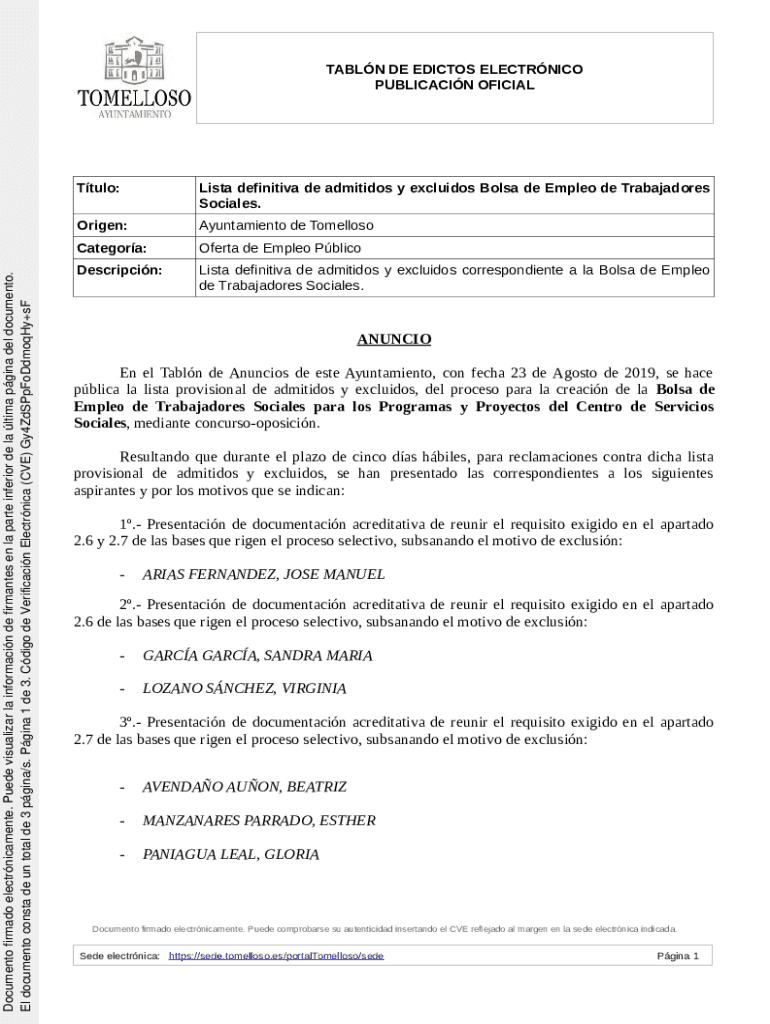 TOMELLOSO
AYUNTAMIENTO

TABLÓN DE EDICTOS ELECTRÓNICO
PUBLICACIÓN OFICIAL

| Título: | Lista definitiva de admitidos y excluidos Bolsa de Empleo de Trabajadores Sociales. |
|---|---|
| Origen: | Ayuntamiento de Tomelloso |
| Categoría: | Oferta de Empleo Público |
| Descripción: | Lista definitiva de admitidos y excluidos correspondiente a la Bolsa de Empleo de Trabajadores Sociales. |

ANUNCIO

En el Tablón de Anuncios de este Ayuntamiento, con fecha 23 de Agosto de 2019, se hace pública la lista provisional de admitidos y excluidos, del proceso para la creación de la Bolsa de Empleo de Trabajadores Sociales para los Programas y Proyectos del Centro de Servicios Sociales, mediante concurso-oposición.

Resultando que durante el plazo de cinco días hábiles, para reclamaciones contra dicha lista provisional de admitidos y excluidos, se han presentado las correspondientes a los siguientes aspirantes y por los motivos que se indican:

1º.- Presentación de documentación acreditativa de reunir el requisito exigido en el apartado 2.6 y 2.7 de las bases que rigen el proceso selectivo, subsanando el motivo de exclusión:

- ARIAS FERNANDEZ, JOSE MANUEL

2º.- Presentación de documentación acreditativa de reunir el requisito exigido en el apartado 2.6 de las bases que rigen el proceso selectivo, subsanando el motivo de exclusión:

- GARCÍA GARCÍA, SANDRA MARIA

- LOZANO SÁNCHEZ, VIRGINIA

3º.- Presentación de documentación acreditativa de reunir el requisito exigido en el apartado 2.7 de las bases que rigen el proceso selectivo, subsanando el motivo de exclusión:

- AVENDAÑO AUÑON, BEATRIZ

- MANZANARES PARRADO, ESTHER

- PANIAGUA LEAL, GLORIA

Documento firmado electrónicamente. Puede comprobarse su autenticidad insertando el CVE reflejado al margen en la sede electrónica indicada.

Sede electrónica: https://sede.tomelloso.es/portalTomelloso/sede Página 1

Documento firmado electrónicamente. Puede visualizar la información de firmantes en la parte inferior de la última página del documento.
El documento consta de un total de 3 página/s. Página 1 de 3. Código de Verificación Electrónica (CVE) Gy4ZdSPpFoDdmoqHy+sF